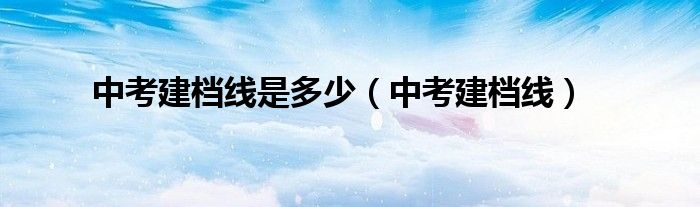 中考建档线是多少（中考建档线）